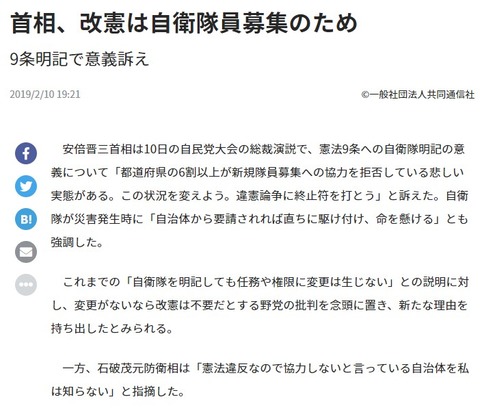 首相、改憲は自衛隊員募集のため

9条明記で意義訴え

2019/2/10 19:21

©一般社団法人共同通信社

B!

安倍晋三首相は10日の自民党大会の総裁演説で、憲法9条への自衛隊明記の意義について「都道府県の6割以上が新規隊員募集への協力を拒否している悲しい実態がある。この状況を変えよう。違憲論争に終止符を打とう」と訴えた。自衛隊が災害発生時に「自治体から要請されれば直ちに駆け付け、命を懸ける」とも強調した。

これまでの「自衛隊を明記しても任務や権限に変更は生じない」との説明に対し、変更がないなら改憲は不要だとする野党の批判を念頭に置き、新たな理由を持ち出したとみられる。

一方、石破茂元防衛相は「憲法違反なので協力しないと言っている自治体を私は知らない」と指摘した。